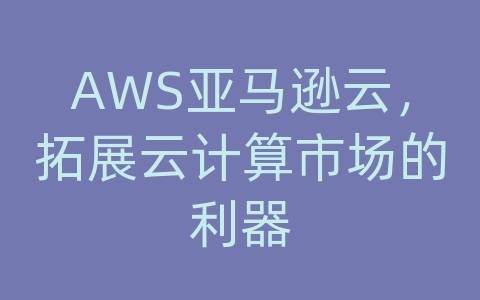 AWS亚马逊云，拓展云计算市场的利器